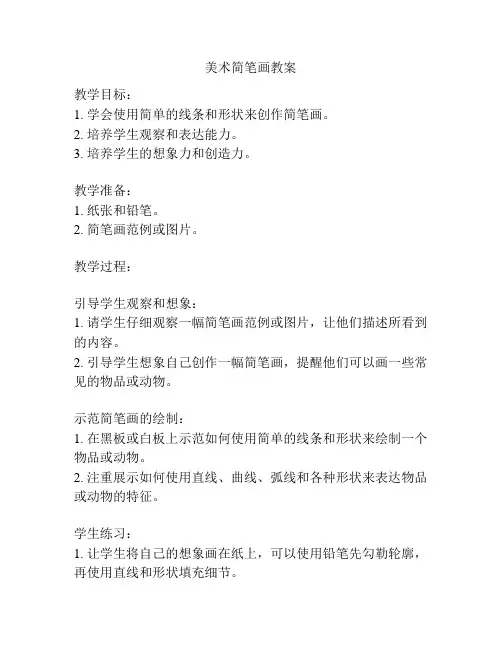 美术简笔画教案

教学目标：
1. 学会使用简单的线条和形状来创作简笔画。
2. 培养学生观察和表达能力。
3. 培养学生的想象力和创造力。

教学准备：
1. 纸张和铅笔。
2. 简笔画范例或图片。

教学过程：

引导学生观察和想象：
1. 请学生仔细观察一幅简笔画范例或图片，让他们描述所看到的内容。
2. 引导学生想象自己创作一幅简笔画，提醒他们可以画一些常见的物品或动物。

示范简笔画的绘制：
1. 在黑板或白板上示范如何使用简单的线条和形状来绘制一个物品或动物。
2. 注重展示如何使用直线、曲线、弧线和各种形状来表达物品或动物的特征。

学生练习：
1. 让学生将自己的想象画在纸上，可以使用铅笔先勾勒轮廓，再使用直线和形状填充细节。